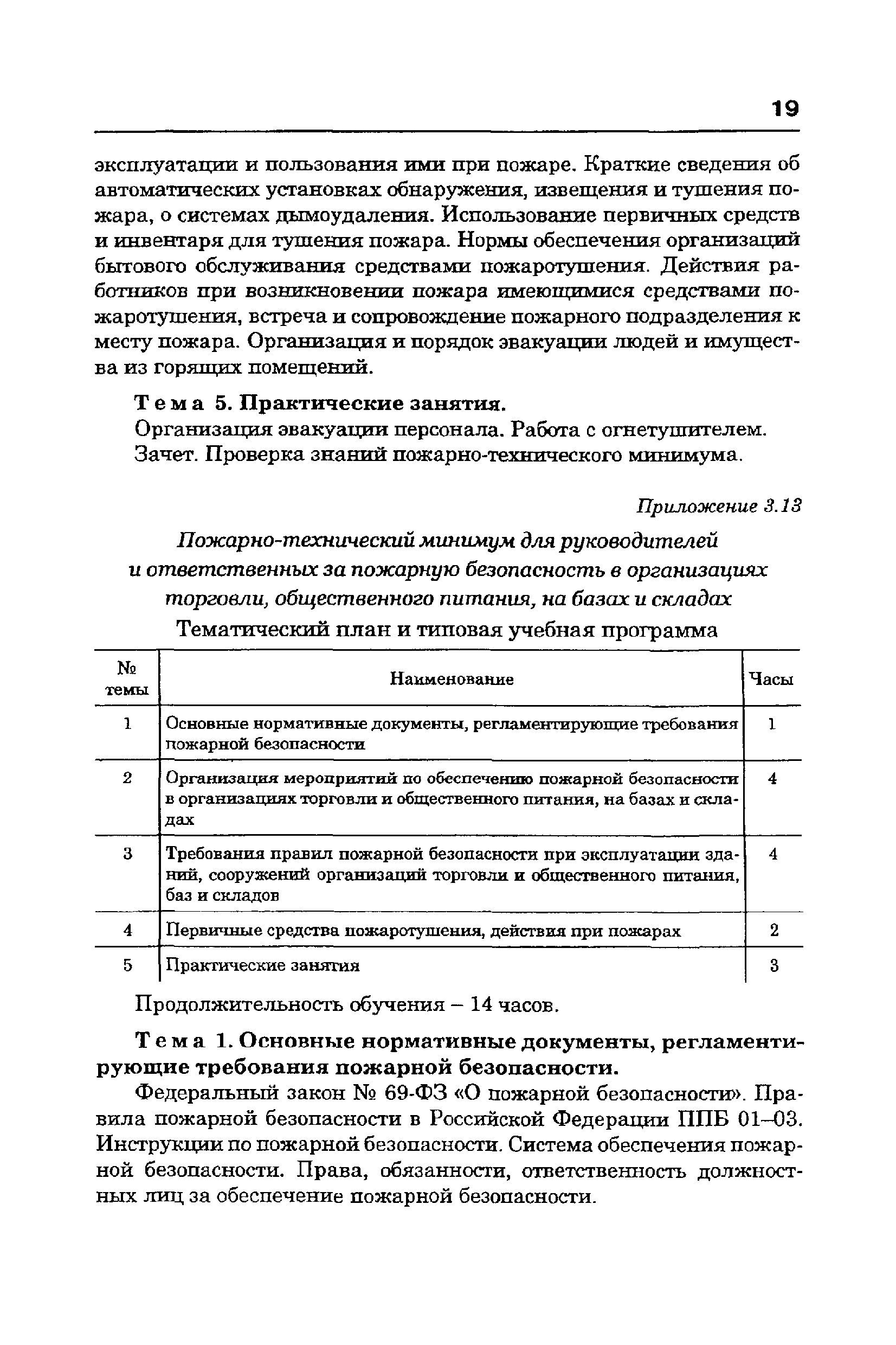 19

эксплуатации и пользования ими при пожаре. Краткие сведения об автоматических установках обнаружения, извещения и тушения пожара, о системах дымоудаления. Использование первичных средств и инвентаря для тушения пожара. Нормы обеспечения организаций бытового обслуживания средствами пожаротушения. Действия работников при возникновении пожара имеющимися средствами пожаротушения, встреча и сопровождение пожарного подразделения к месту пожара. Организация и порядок эвакуации людей и имущества из горящих помещений.

Тема 5. Практические занятия.
Организация эвакуации персонала. Работа с огнетушителем.
Зачет. Проверка знаний пожарно-технического минимума.

Приложение 3.13

Пожарно-технический минимум для руководителей и ответственных за пожарную безопасность в организациях торговли, общественного питания, на базах и складах
Тематический план и типовая учебная программа

| № темы | Наименование | Часы |
|---|---|---|
| 1 | Основные нормативные документы, регламентирующие требования пожарной безопасности | 1 |
| 2 | Организация мероприятий по обеспечению пожарной безопасности в организациях торговли и общественного питания, на базах и складах | 4 |
| 3 | Требования правил пожарной безопасности при эксплуатации зданий, сооружений организаций торговли и общественного питания, баз и складов | 4 |
| 4 | Первичные средства пожаротушения, действия при пожарах | 2 |
| 5 | Практические занятия | 3 |

Продолжительность обучения – 14 часов.

Тема 1. Основные нормативные документы, регламентирующие требования пожарной безопасности.

Федеральный закон № 69-ФЗ «О пожарной безопасности». Правила пожарной безопасности в Российской Федерации ППБ 01–03. Инструкции по пожарной безопасности. Система обеспечения пожарной безопасности. Права, обязанности, ответственность должностных лиц за обеспечение пожарной безопасности.